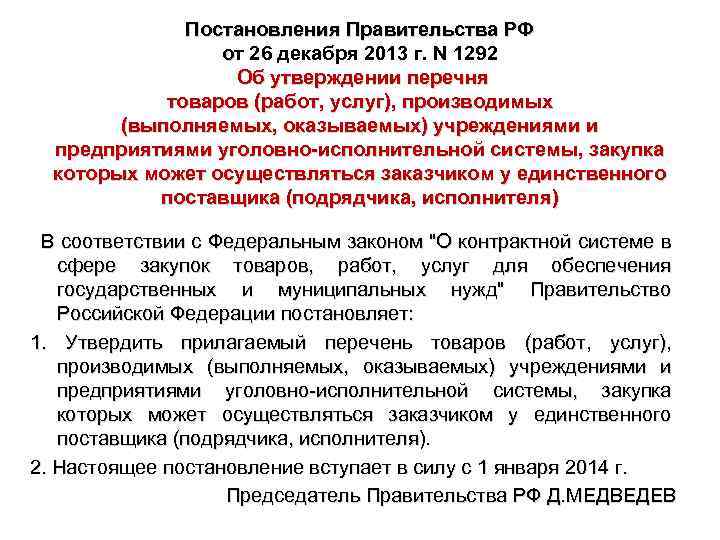 Постановления Правительства РФ
от 26 декабря 2013 г. N 1292
Об утверждении перечня
товаров (работ, услуг), производимых
(выполняемых, оказываемых) учреждениями и
предприятиями уголовно-исполнительной системы, закупка
которых может осуществляться заказчиком у единственного
поставщика (подрядчика, исполнителя)

В соответствии с Федеральным законом "О контрактной системе в сфере закупок товаров, работ, услуг для обеспечения государственных и муниципальных нужд" Правительство Российской Федерации постановляет:

1. Утвердить прилагаемый перечень товаров (работ, услуг), производимых (выполняемых, оказываемых) учреждениями и предприятиями уголовно-исполнительной системы, закупка которых может осуществляться заказчиком у единственного поставщика (подрядчика, исполнителя).

2. Настоящее постановление вступает в силу с 1 января 2014 г.

Председатель Правительства РФ Д.МЕДВЕДЕВ